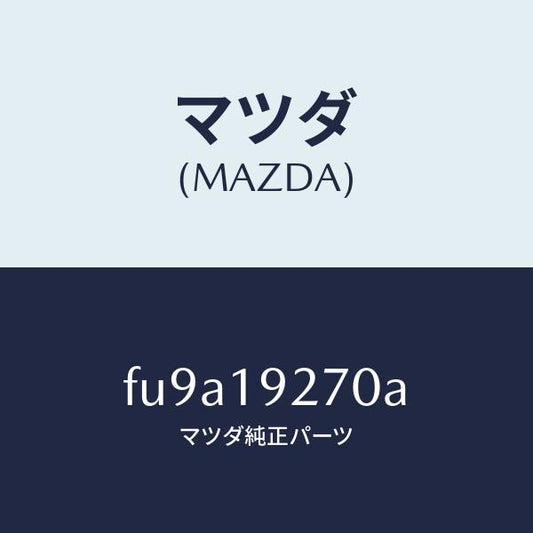 マツダ
(MAZDA)

fu9a19270a
マツダ純正パーツ